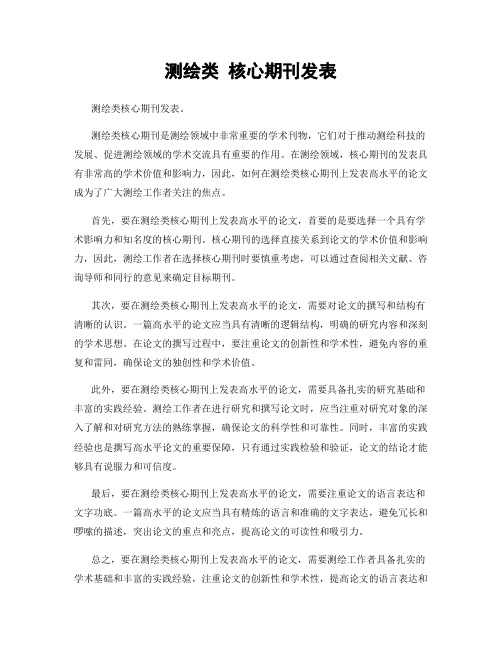 测绘类 核心期刊发表

测绘类核心期刊发表。

测绘类核心期刊是测绘领域中非常重要的学术刊物，它们对于推动测绘科技的发展、促进测绘领域的学术交流具有重要的作用。在测绘领域，核心期刊的发表具有非常高的学术价值和影响力，因此，如何在测绘类核心期刊上发表高水平的论文成为了广大测绘工作者关注的焦点。

首先，要在测绘类核心期刊上发表高水平的论文，首要的是要选择一个具有学术影响力和知名度的核心期刊。核心期刊的选择直接关系到论文的学术价值和影响力，因此，测绘工作者在选择核心期刊时要慎重考虑，可以通过查阅相关文献、咨询导师和同行的意见来确定目标期刊。

其次，要在测绘类核心期刊上发表高水平的论文，需要对论文的撰写和结构有清晰的认识。一篇高水平的论文应当具有清晰的逻辑结构，明确的研究内容和深刻的学术思想。在论文的撰写过程中，要注重论文的创新性和学术性，避免内容的重复和雷同，确保论文的独创性和学术价值。

此外，要在测绘类核心期刊上发表高水平的论文，需要具备扎实的研究基础和丰富的实践经验。测绘工作者在进行研究和撰写论文时，应当注重对研究对象的深入了解和对研究方法的熟练掌握，确保论文的科学性和可靠性。同时，丰富的实践经验也是撰写高水平论文的重要保障，只有通过实践检验和验证，论文的结论才能够具有说服力和可信度。

最后，要在测绘类核心期刊上发表高水平的论文，需要注重论文的语言表达和文字功底。一篇高水平的论文应当具有精炼的语言和准确的文字表达，避免冗长和啰嗦的描述，突出论文的重点和亮点，提高论文的可读性和吸引力。

总之，要在测绘类核心期刊上发表高水平的论文，需要测绘工作者具备扎实的学术基础和丰富的实践经验，注重论文的创新性和学术性，提高论文的语言表达和